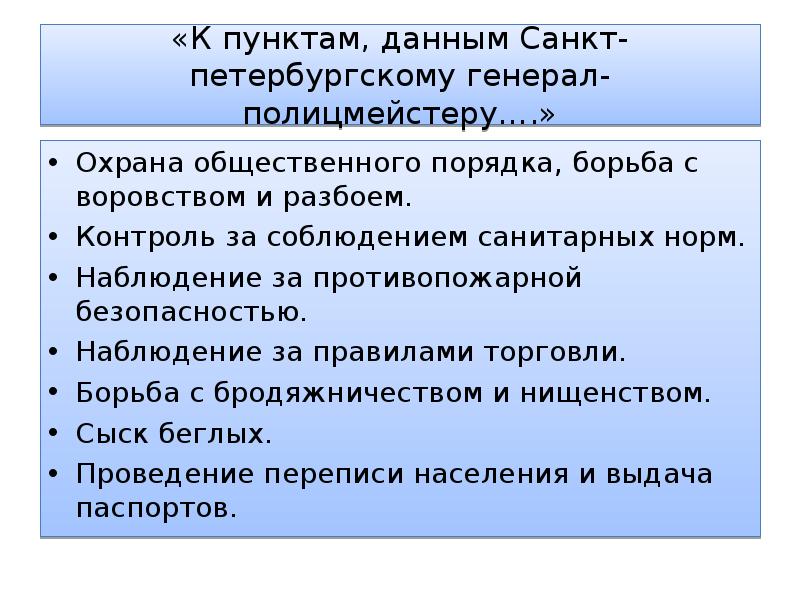 «К пунктам, данным Санкт-петербургскому генерал-полицмейстеру….»

• Охрана общественного порядка, борьба с воровством и разбоем.
• Контроль за соблюдением санитарных норм.
• Наблюдение за противопожарной безопасностью.
• Наблюдение за правилами торговли.
• Борьба с бродяжничеством и нищенством.
• Сыск беглых.
• Проведение переписи населения и выдача паспортов.